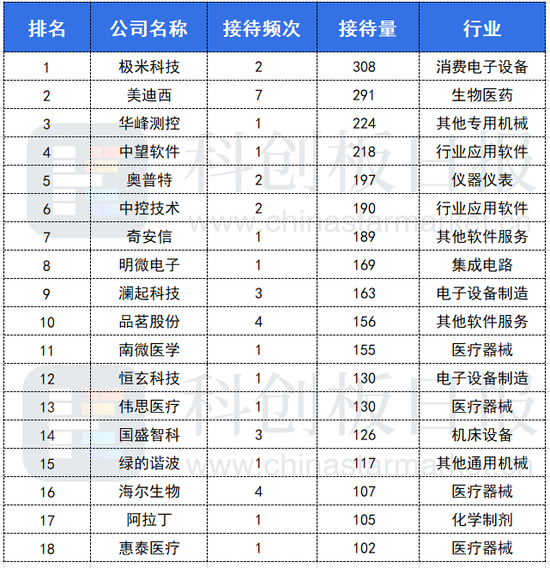 | 排名 | 公司名称 | 接待频次 | 接待量 | 行业 |
|---|---|---|---|---|
| 1 | 极米科技 | 2 | 308 | 消费电子设备 |
| 2 | 美迪西 | 7 | 291 | 生物医药 |
| 3 | 华峰测控 | 1 | 224 | 其他专用机械 |
| 4 | 中望软件 | 1 | 218 | 行业应用软件 |
| 5 | 奥普特 | 2 | 197 | 仪器仪表 |
| 6 | 中控技术 | 2 | 190 | 行业应用软件 |
| 7 | 奇安信 | 1 | 189 | 其他软件服务 |
| 8 | 明微电子 | 1 | 169 | 集成电路 |
| 9 | 澜起科技 | 3 | 163 | 电子设备制造 |
| 10 | 品茗股份 | 4 | 156 | 其他软件服务 |
| 11 | 南微医学 | 1 | 155 | 医疗器械 |
| 12 | 恒玄科技 | 1 | 130 | 电子设备制造 |
| 13 | 伟思医疗 | 1 | 130 | 医疗器械 |
| 14 | 国盛智科 | 3 | 126 | 机床设备 |
| 15 | 绿的谐波 | 1 | 117 | 其他通用机械 |
| 16 | 海尔生物 | 4 | 107 | 医疗器械 |
| 17 | 阿拉丁 | 1 | 105 | 化学制剂 |
| 18 | 惠泰医疗 | 1 | 102 | 医疗器械 |

科创板日报
www.chinastarmarket.cn
科创板日报
www.chinastarmarket.cn